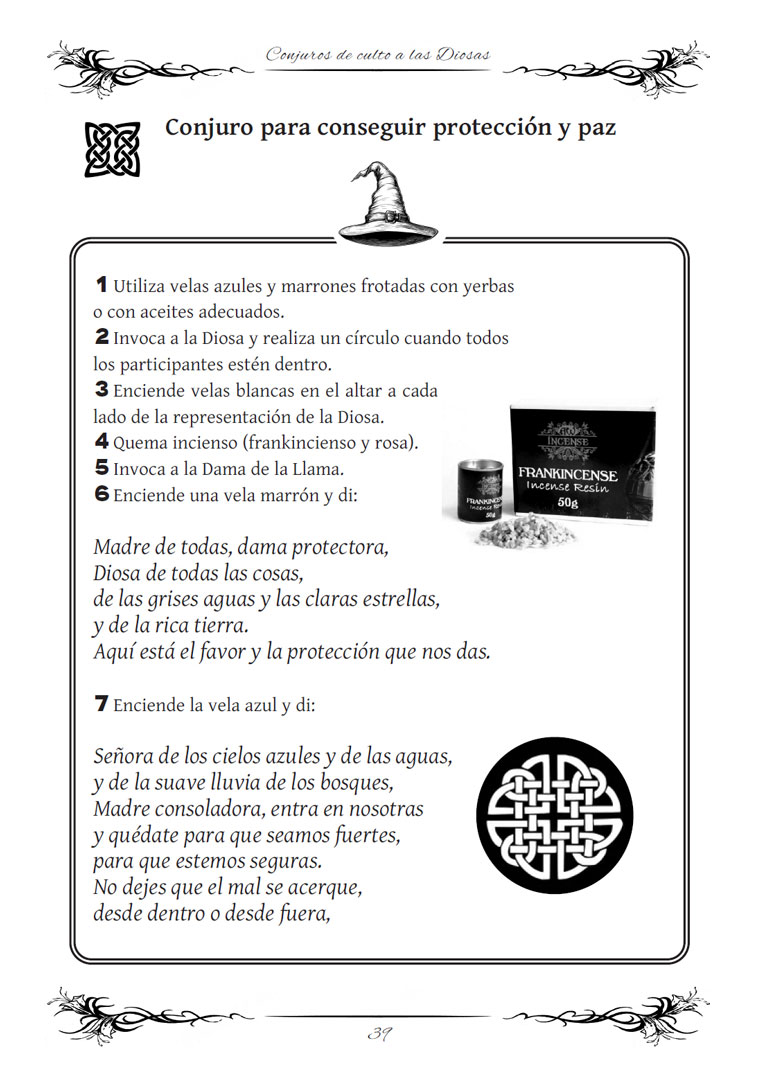 Conjuros de culto a las Diosas

Conjuro para conseguir protección y paz

1 Utiliza velas azules y marrones frotadas con yerbas o con aceites adecuados.
2 Invoca a la Diosa y realiza un círculo cuando todos los participantes estén dentro.
3 Enciende velas blancas en el altar a cada lado de la representación de la Diosa.
4 Quema incienso (frankincienso y rosa).
5 Invoca a la Dama de la Llama.
6 Enciende una vela marrón y di:

INCENSE
FRANKINCENSE
Incense Resin
50g
FRANKINCENSE
Incense Resin
50g

Madre de todas, dama protectora,
Diosa de todas las cosas,
de las grises aguas y las claras estrellas,
y de la rica tierra.
Aquí está el favor y la protección que nos das.

7 Enciende la vela azul y di:

Señora de los cielos azules y de las aguas,
y de la suave lluvia de los bosques,
Madre consoladora, entra en nosotras
y quédate para que seamos fuertes,
para que estemos seguras.
No dejes que el mal se acerque,
desde dentro o desde fuera,

39